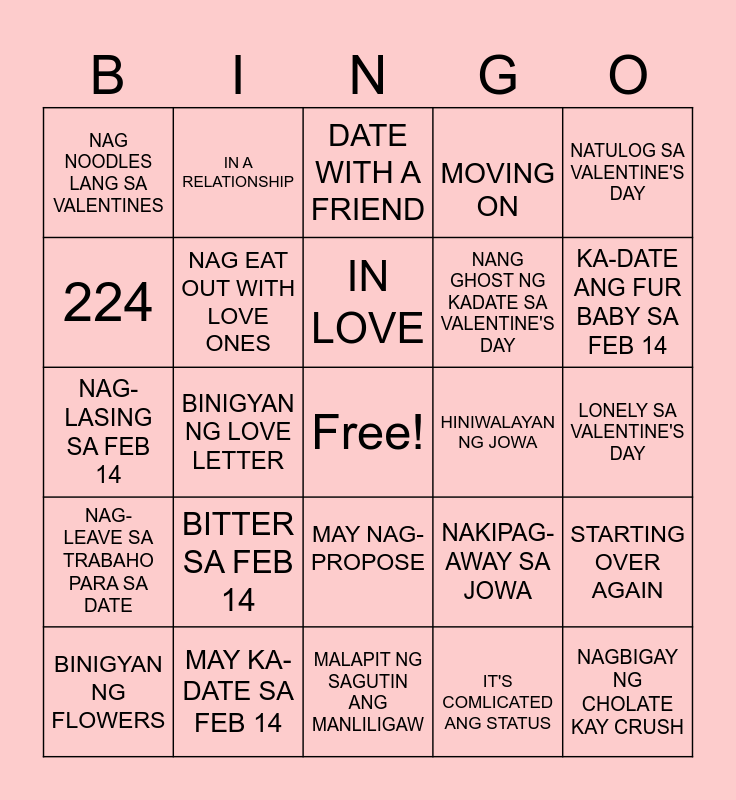 | B | I | N | G | O |
|---|---|---|---|---|
| NAG NOODLES LANG SA VALENTINES | IN A RELATIONSHIP | DATE WITH A FRIEND | MOVING ON | NATULOG SA VALENTINE'S DAY |
| 224 | NAG EAT OUT WITH LOVE ONES | IN LOVE | NANG GHOST NG KADATE SA VALENTINE'S DAY | KA-DATE ANG FUR BABY SA FEB 14 |
| NAG-LASING SA FEB 14 | BINIGYAN NG LOVE LETTER | Free! | HINIWALAYAN NG JOWA | LONELY SA VALENTINE'S DAY |
| NAG-LEAVE SA TRABAHO PARA SA DATE | BITTER SA FEB 14 | MAY NAG-PROPOSE | NAKIPAG-AWAY SA JOWA | STARTING OVER AGAIN |
| BINIGYAN NG FLOWERS | MAY KA-DATE SA FEB 14 | MALAPIT NG SAGUTIN ANG MANLILIGAW | IT'S COMLICATED ANG STATUS | NAGBIGAY NG CHOLATE KAY CRUSH |